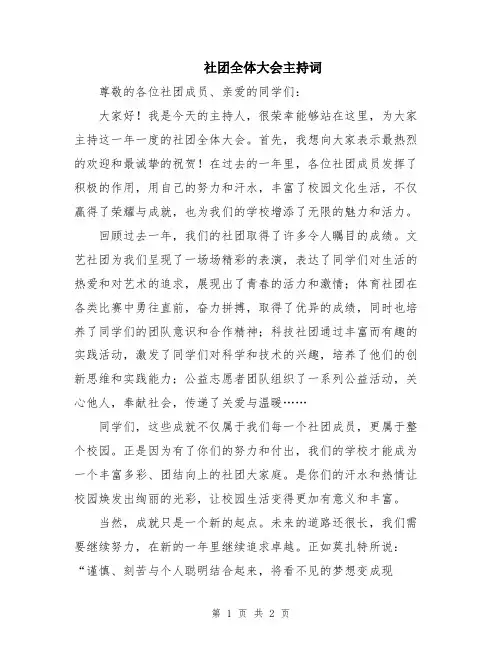 社团全体大会主持词

尊敬的各位社团成员、亲爱的同学们：

大家好！我是今天的主持人，很荣幸能够站在这里，为大家主持这一年一度的社团全体大会。首先，我想向大家表示最热烈的欢迎和最诚挚的祝贺！在过去的一年里，各位社团成员发挥了积极的作用，用自己的努力和汗水，丰富了校园文化生活，不仅赢得了荣耀与成就，也为我们的学校增添了无限的魅力和活力。

回顾过去一年，我们的社团取得了许多令人瞩目的成绩。文艺社团为我们呈现了一场场精彩的表演，表达了同学们对生活的热爱和对艺术的追求，展现出了青春的活力和激情；体育社团在各类比赛中勇往直前，奋力拼搏，取得了优异的成绩，同时也培养了同学们的团队意识和合作精神；科技社团通过丰富而有趣的实践活动，激发了同学们对科学和技术的兴趣，培养了他们的创新思维和实践能力；公益志愿者团队组织了一系列公益活动，关心他人，奉献社会，传递了关爱与温暖……

同学们，这些成就不仅属于我们每一个社团成员，更属于整个校园。正是因为有了你们的努力和付出，我们的学校才能成为一个丰富多彩、团结向上的社团大家庭。是你们的汗水和热情让校园焕发出绚丽的光彩，让校园生活变得更加有意义和丰富。

当然，成就只是一个新的起点。未来的道路还很长，我们需要继续努力，在新的一年里继续追求卓越。正如莫扎特所说：“谨慎、刻苦与个人聪明结合起来，将看不见的梦想变成现

第 1 页 共 2 页